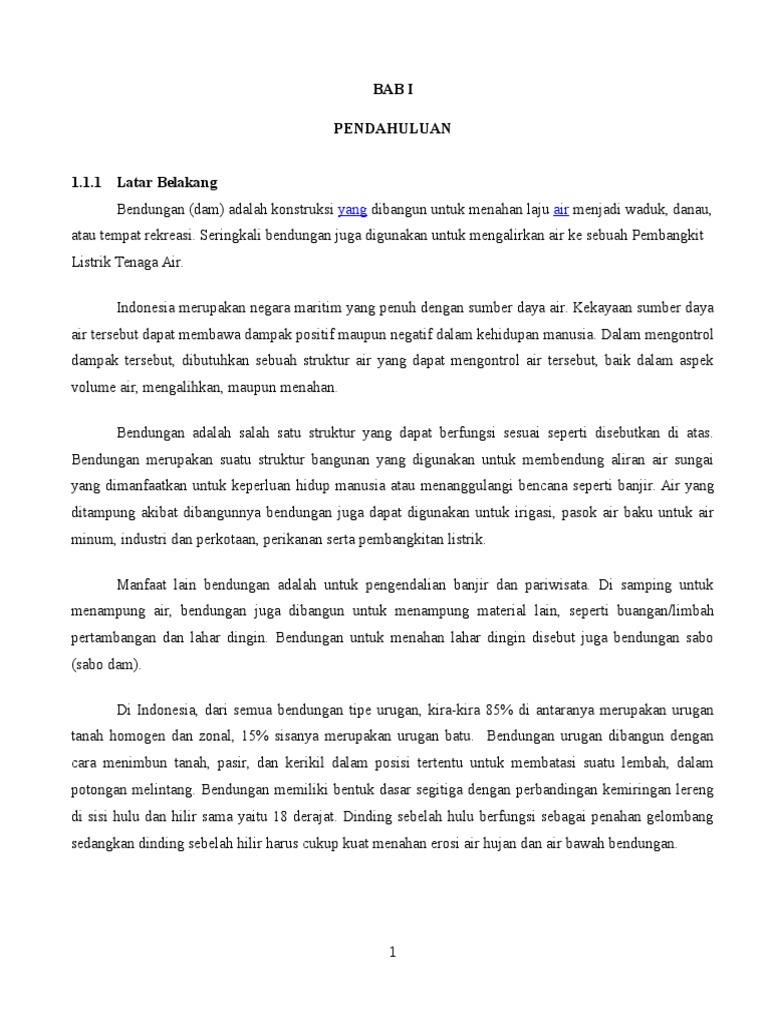 BAB I

PENDAHULUAN

1.1.1 Latar Belakang

Bendungan (dam) adalah konstruksi yang dibangun untuk menahan laju air menjadi waduk, danau, atau tempat rekreasi. Seringkali bendungan juga digunakan untuk mengalirkan air ke sebuah Pembangkit Listrik Tenaga Air.

Indonesia merupakan negara maritim yang penuh dengan sumber daya air. Kekayaan sumber daya air tersebut dapat membawa dampak positif maupun negatif dalam kehidupan manusia. Dalam mengontrol dampak tersebut, dibutuhkan sebuah struktur air yang dapat mengontrol air tersebut, baik dalam aspek volume air, mengalihkan, maupun menahan.

Bendungan adalah salah satu struktur yang dapat berfungsi sesuai seperti disebutkan di atas. Bendungan merupakan suatu struktur bangunan yang digunakan untuk membendung aliran air sungai yang dimanfaatkan untuk keperluan hidup manusia atau menanggulangi bencana seperti banjir. Air yang ditampung akibat dibangunnya bendungan juga dapat digunakan untuk irigasi, pasok air baku untuk air minum, industri dan perkotaan, perikanan serta pembangkitan listrik.

Manfaat lain bendungan adalah untuk pengendalian banjir dan pariwisata. Di samping untuk menampung air, bendungan juga dibangun untuk menampung material lain, seperti buangan/limbah pertambangan dan lahar dingin. Bendungan untuk menahan lahar dingin disebut juga bendungan sabo (sabo dam).

Di Indonesia, dari semua bendungan tipe urugan, kira-kira 85% di antaranya merupakan urugan tanah homogen dan zonal, 15% sisanya merupakan urugan batu. Bendungan urugan dibangun dengan cara menimbun tanah, pasir, dan kerikil dalam posisi tertentu untuk membatasi suatu lembah, dalam potongan melintang. Bendungan memiliki bentuk dasar segitiga dengan perbandingan kemiringan lereng di sisi hulu dan hilir sama yaitu 18 derajat. Dinding sebelah hulu berfungsi sebagai penahan gelombang sedangkan dinding sebelah hilir harus cukup kuat menahan erosi air hujan dan air bawah bendungan.

1